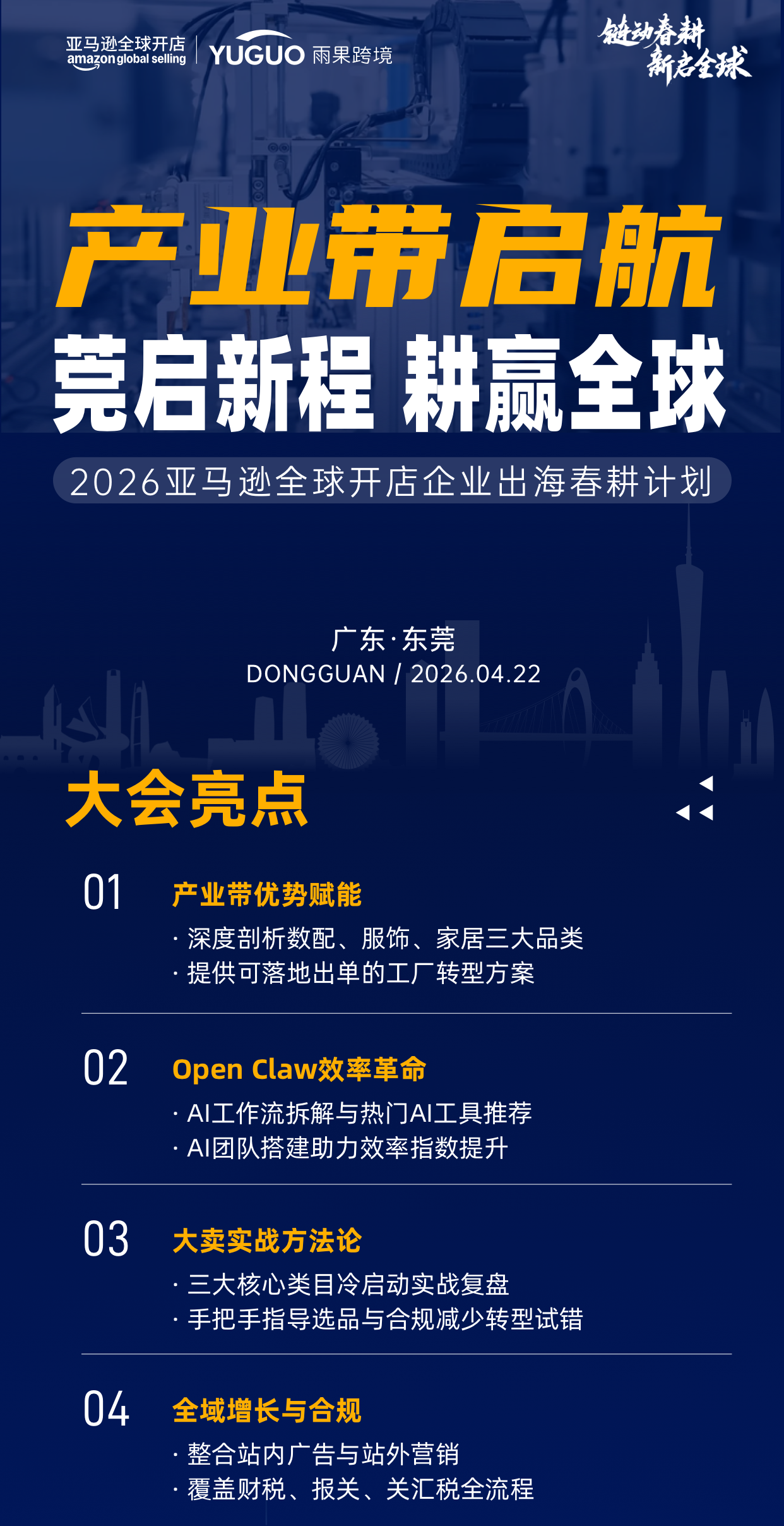 亚马逊全球开店
amazon global selling
YUGUO 雨果跨境

链动春耕
新启全球

产业带启航

莞启新程 耕赢全球

2026亚马逊全球开店企业出海春耕计划

广东·东莞
DONGGUAN / 2026.04.22

大会亮点

01
产业带优势赋能
· 深度剖析数配、服饰、家居三大品类
· 提供可落地出单的工厂转型方案

02
Open Claw效率革命
· AI工作流拆解与热门AI工具推荐
· AI团队搭建助力效率指数提升

03
大卖实战方法论
· 三大核心类目冷启动实战复盘
· 手把手指导选品与合规减少转型试错

04
全域增长与合规
· 整合站内广告与站外营销
· 覆盖财税、报关、关汇税全流程